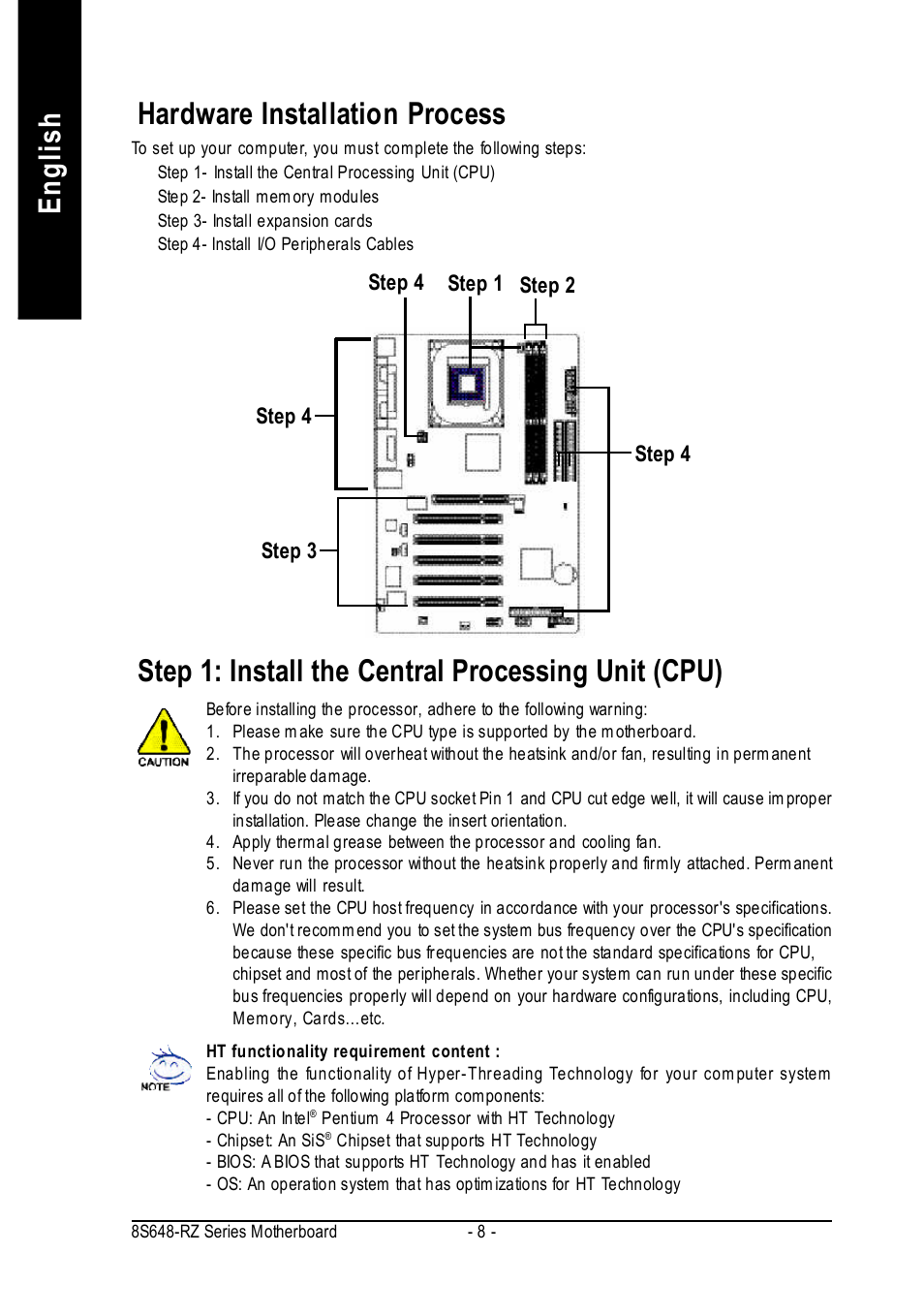 English

Hardware Installation Process

To set up your computer, you must complete the following steps:
Step 1- Install the Central Processing Unit (CPU)
Step 2- Install memory modules
Step 3- Install expansion cards
Step 4- Install I/O Peripherals Cables

Step 4 Step 1 Step 2

Step 4

Step 4

Step 3

Step 1: Install the Central Processing Unit (CPU)

CAUTION

Before installing the processor, adhere to the following warning:
1. Please make sure the CPU type is supported by the motherboard.
2. The processor will overheat without the heatsink and/or fan, resulting in permanent irreparable damage.
3. If you do not match the CPU socket Pin 1 and CPU cut edge well, it will cause improper installation. Please change the insert orientation.
4. Apply thermal grease between the processor and cooling fan.
5. Never run the processor without the heatsink properly and firmly attached. Permanent damage will result.
6. Please set the CPU host frequency in accordance with your processor's specifications. We don't recommend you to set the system bus frequency over the CPU's specification because these specific bus frequencies are not the standard specifications for CPU, chipset and most of the peripherals. Whether your system can run under these specific bus frequencies properly will depend on your hardware configurations, including CPU, Memory, Cards...etc.

NOTE

HT functionality requirement content :
Enabling the functionality of Hyper-Threading Technology for your computer system requires all of the following platform components:
- CPU: An Intel® Pentium 4 Processor with HT Technology
- Chipset: An SiS® Chipset that supports HT Technology
- BIOS: A BIOS that supports HT Technology and has it enabled
- OS: An operation system that has optimizations for HT Technology

8S648-RZ Series Motherboard - 8 -